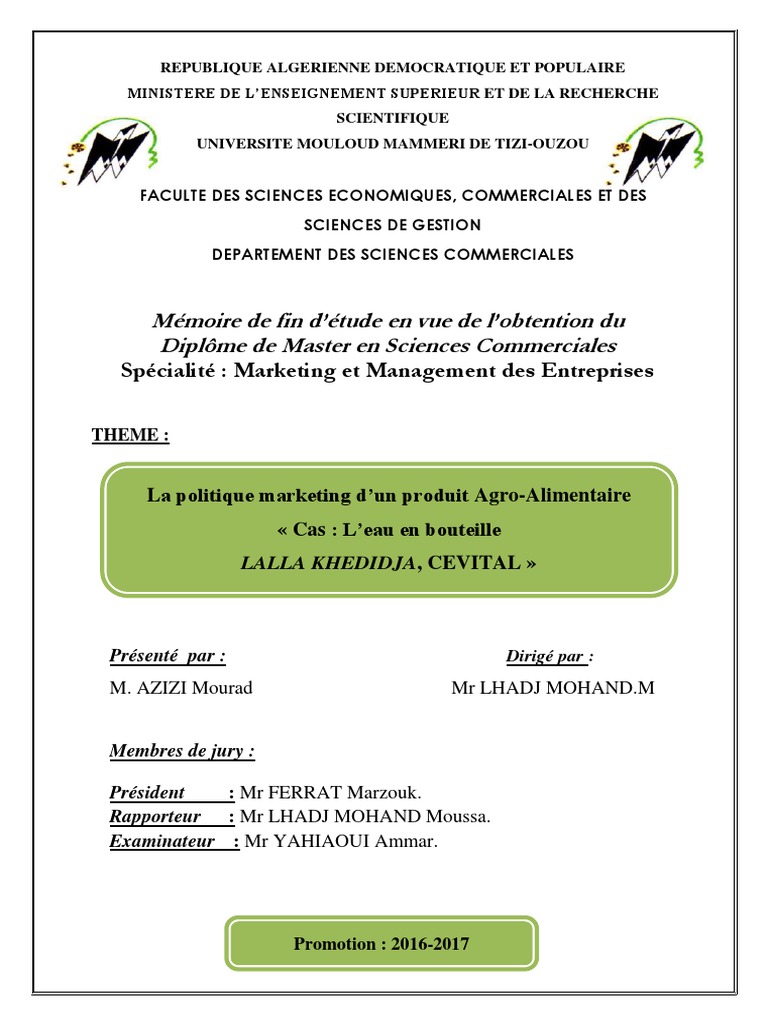 REPUBLIQUE ALGERIENNE DEMOCRATIQUE ET POPULAIRE
MINISTERE DE L'ENSEIGNEMENT SUPERIEUR ET DE LA RECHERCHE SCIENTIFIQUE
UNIVERSITE MOULOUD MAMMERI DE TIZI-OUZOU

FACULTE DES SCIENCES ECONOMIQUES, COMMERCIALES ET DES SCIENCES DE GESTION
DEPARTEMENT DES SCIENCES COMMERCIALES

Mémoire de fin d'étude en vue de l'obtention du Diplôme de Master en Sciences Commerciales
Spécialité : Marketing et Management des Entreprises

THEME :

La politique marketing d'un produit Agro-Alimentaire
« Cas : L'eau en bouteille
LALLA KHEDIDJA, CEVITAL »

Présenté par :
M. AZIZI Mourad

Dirigé par :
Mr LHADJ MOHAND.M

Membres de jury :

Président : Mr FERRAT Marzouk.
Rapporteur : Mr LHADJ MOHAND Moussa.
Examinateur : Mr YAHIAOUI Ammar.

Promotion : 2016-2017